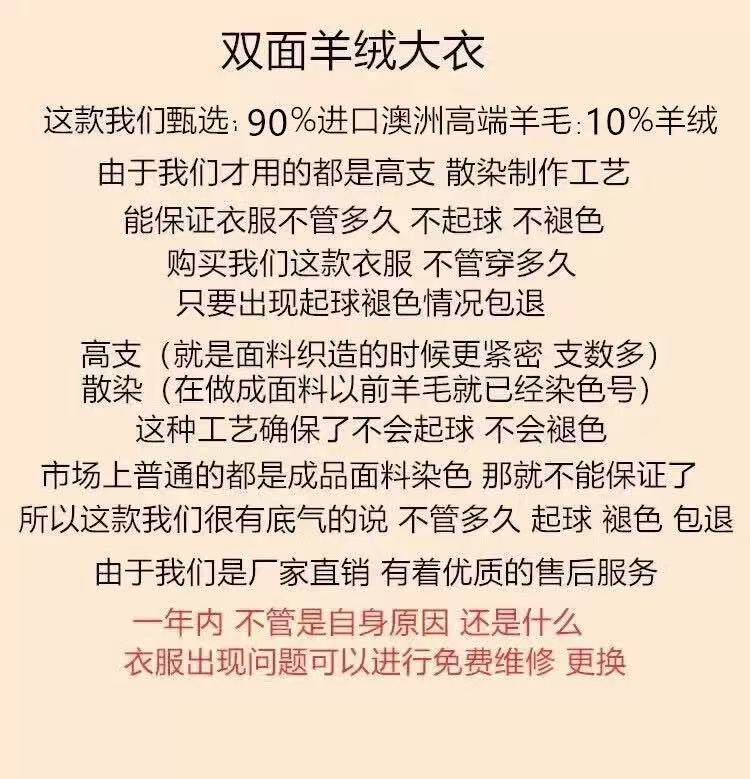 双面羊绒大衣

这款我们甄选:90%进口澳洲高端羊毛:10%羊绒

由于我们才用的都是高支 散染制作工艺

能保证衣服不管多久 不起球 不褪色

购买我们这款衣服 不管穿多久

只要出现起球褪色情况包退

高支（就是面料织造的时候更紧密 支数多）

散染（在做成面料以前羊毛就已经染色号）

这种工艺确保了不会起球 不会褪色

市场上普通的都是成品面料染色 那就不能保证了

所以这款我们很有底气的说 不管多久 起球 褪色 包退

由于我们是厂家直销 有着优质的售后服务

一年内 不管是自身原因 还是什么

衣服出现问题可以进行免费维修 更换